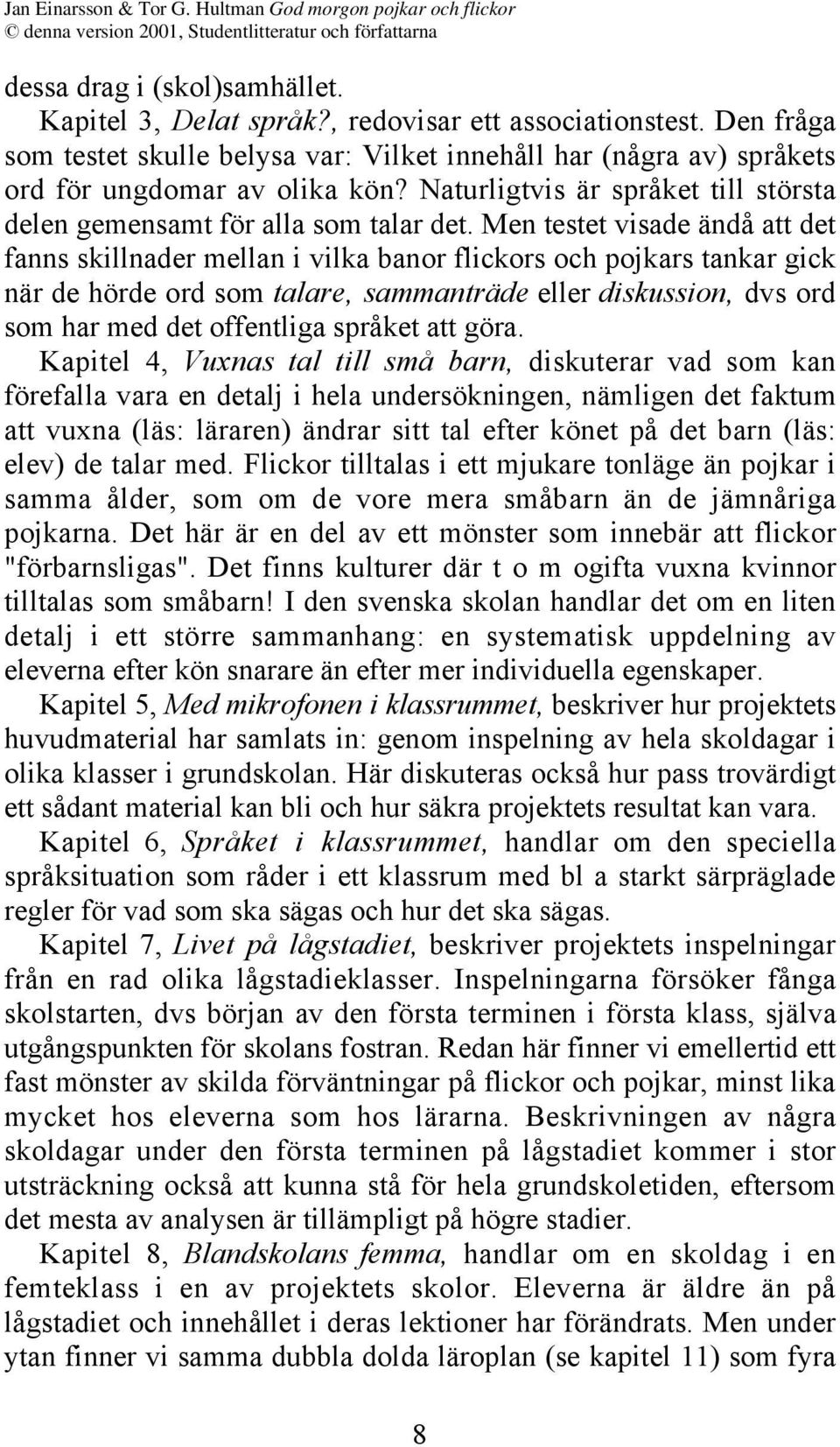 Jan Einarsson & Tor G. Hultman God morgon pojkar och flickor
© denna version 2001, Studentlitteratur och författarna

dessa drag i (skol)samhället.

Kapitel 3, Delat språk?, redovisar ett associationstest. Den fråga som testet skulle belysa var: Vilket innehåll har (några av) språkets ord för ungdomar av olika kön? Naturligtvis är språket till största delen gemensamt för alla som talar det. Men testet visade ändå att det fanns skillnader mellan i vilka banor flickors och pojkars tankar gick när de hörde ord som talare, sammanträde eller diskussion, dvs ord som har med det offentliga språket att göra.

Kapitel 4, Vuxnas tal till små barn, diskuterar vad som kan förefalla vara en detalj i hela undersökningen, nämligen det faktum att vuxna (läs: läraren) ändrar sitt tal efter könet på det barn (läs: elev) de talar med. Flickor tilltalas i ett mjukare tonläge än pojkar i samma ålder, som om de vore mera småbarn än de jämnåriga pojkarna. Det här är en del av ett mönster som innebär att flickor "förbarnsligas". Det finns kulturer där t o m ogifta vuxna kvinnor tilltalas som småbarn! I den svenska skolan handlar det om en liten detalj i ett större sammanhang: en systematisk uppdelning av eleverna efter kön snarare än efter mer individuella egenskaper.

Kapitel 5, Med mikrofonen i klassrummet, beskriver hur projektets huvudmaterial har samlats in: genom inspelning av hela skoldagar i olika klasser i grundskolan. Här diskuteras också hur pass trovärdigt ett sådant material kan bli och hur säkra projektets resultat kan vara.

Kapitel 6, Språket i klassrummet, handlar om den speciella språksituation som råder i ett klassrum med bl a starkt särpräglade regler för vad som ska sägas och hur det ska sägas.

Kapitel 7, Livet på lågstadiet, beskriver projektets inspelningar från en rad olika lågstadieklasser. Inspelningarna försöker fånga skolstarten, dvs början av den första terminen i första klass, själva utgångspunkten för skolans fostran. Redan här finner vi emellertid ett fast mönster av skilda förväntningar på flickor och pojkar, minst lika mycket hos eleverna som hos lärarna. Beskrivningen av några skoldagar under den första terminen på lågstadiet kommer i stor utsträckning också att kunna stå för hela grundskoletiden, eftersom det mesta av analysen är tillämpligt på högre stadier.

Kapitel 8, Blandskolans femma, handlar om en skoldag i en femteklass i en av projektets skolor. Eleverna är äldre än på lågstadiet och innehållet i deras lektioner har förändrats. Men under ytan finner vi samma dubbla dolda läroplan (se kapitel 11) som fyra

8